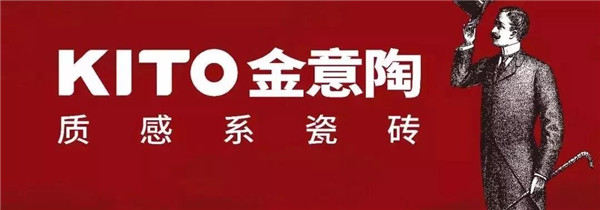 KITO 金意陶
质感系瓷砖